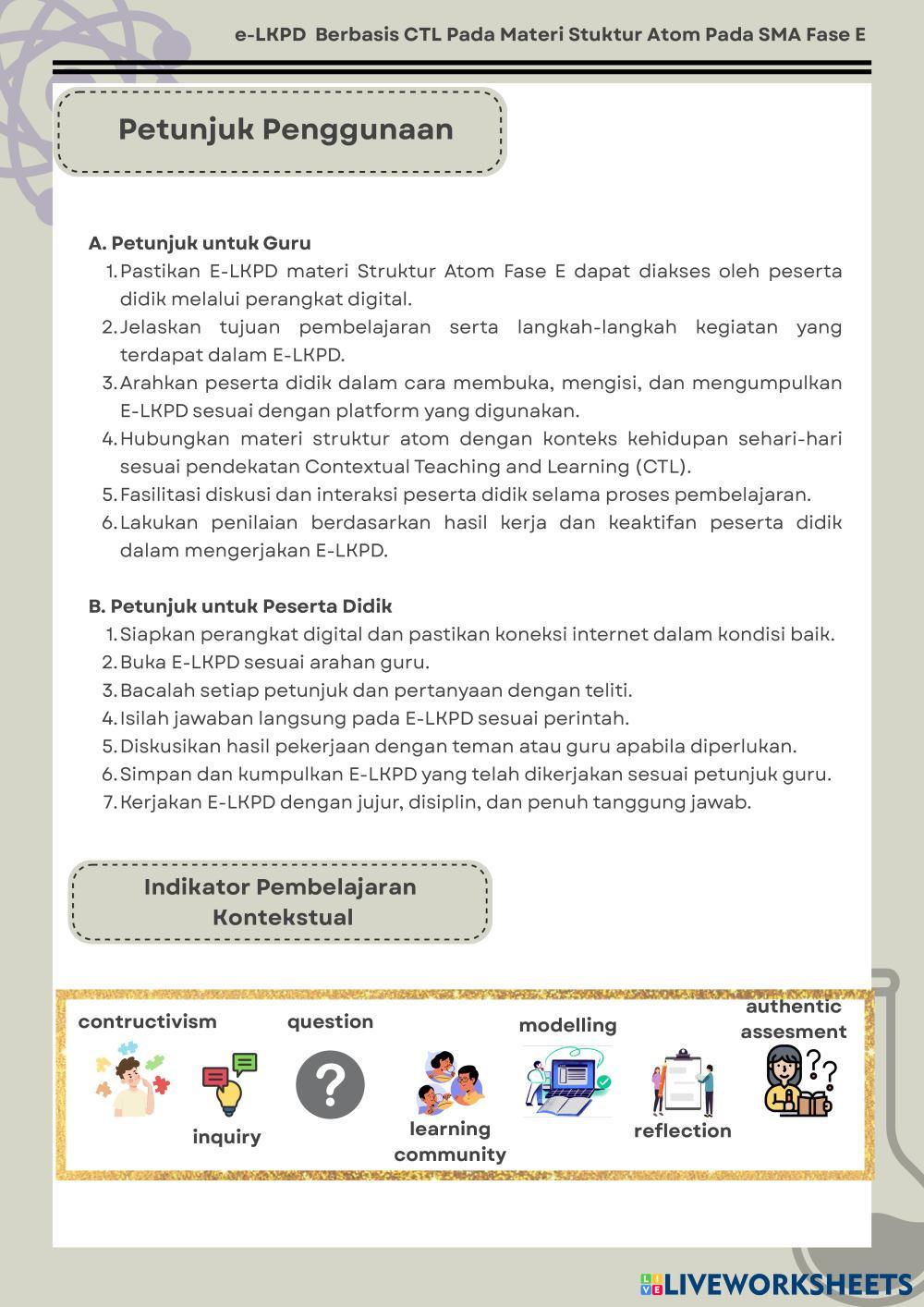 e-LKPD Berbasis CTL Pada Materi Stuktur Atom Pada SMA Fase E

Petunjuk Penggunaan

A. Petunjuk untuk Guru
1. Pastikan E-LKPD materi Struktur Atom Fase E dapat diakses oleh peserta didik melalui perangkat digital.
2. Jelaskan tujuan pembelajaran serta langkah-langkah kegiatan yang terdapat dalam E-LKPD.
3. Arahkan peserta didik dalam cara membuka, mengisi, dan mengumpulkan E-LKPD sesuai dengan platform yang digunakan.
4. Hubungkan materi struktur atom dengan konteks kehidupan sehari-hari sesuai pendekatan Contextual Teaching and Learning (CTL).
5. Fasilitasi diskusi dan interaksi peserta didik selama proses pembelajaran.
6. Lakukan penilaian berdasarkan hasil kerja dan keaktifan peserta didik dalam mengerjakan E-LKPD.

B. Petunjuk untuk Peserta Didik
1. Siapkan perangkat digital dan pastikan koneksi internet dalam kondisi baik.
2. Buka E-LKPD sesuai arahan guru.
3. Bacalah setiap petunjuk dan pertanyaan dengan teliti.
4. Isilah jawaban langsung pada E-LKPD sesuai perintah.
5. Diskusikan hasil pekerjaan dengan teman atau guru apabila diperlukan.
6. Simpan dan kumpulkan E-LKPD yang telah dikerjakan sesuai petunjuk guru.
7. Kerjakan E-LKPD dengan jujur, disiplin, dan penuh tanggung jawab.

Indikator Pembelajaran Kontekstual

contructivism
inquiry
question
learning community
modelling
reflection
authentic assesment

LIVEWORKSHEETS